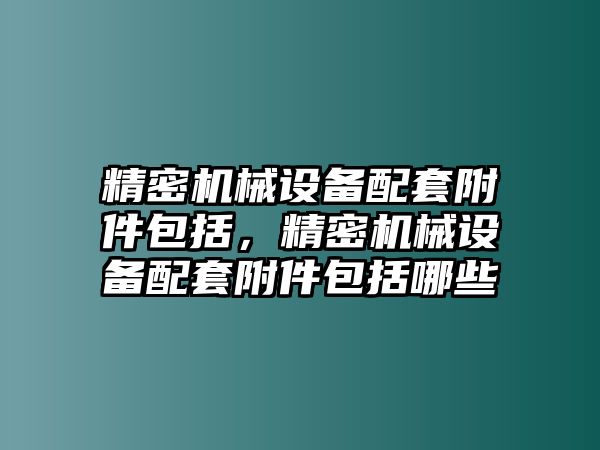 精密机械设备配套附件包括，精密机械设备配套附件包括哪些